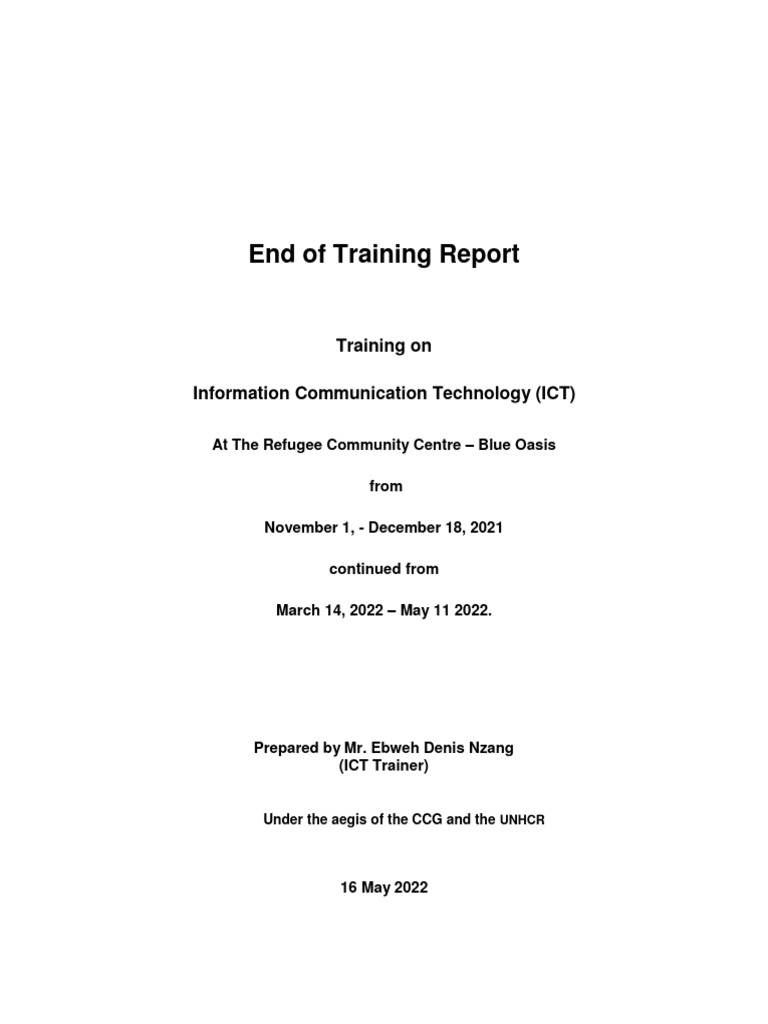 End of Training Report

Training on

Information Communication Technology (ICT)

At The Refugee Community Centre – Blue Oasis

from

November 1, - December 18, 2021

continued from

March 14, 2022 – May 11 2022.

Prepared by Mr. Ebweh Denis Nzang
(ICT Trainer)

Under the aegis of the CCG and the UNHCR

16 May 2022